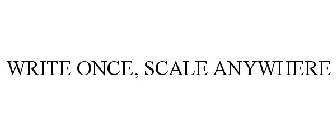 WRITE ONCE, SCALE ANYWHERE